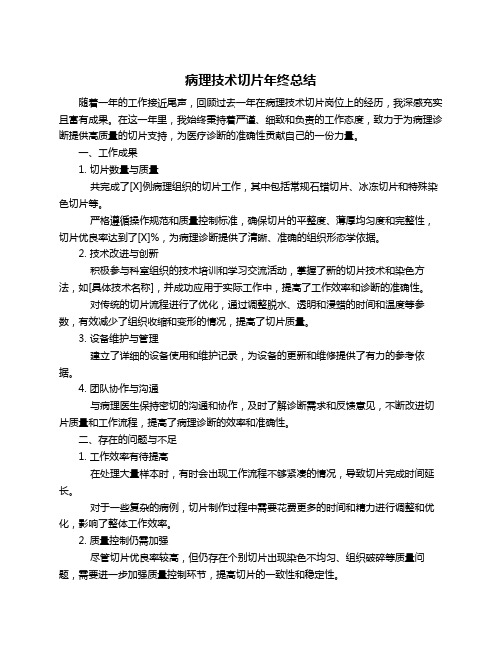 病理技术切片年终总结

随着一年的工作接近尾声，回顾过去一年在病理技术切片岗位上的经历，我深感充实且富有成果。在这一年里，我始终秉持着严谨、细致和负责的工作态度，致力于为病理诊断提供高质量的切片支持，为医疗诊断的准确性贡献自己的一份力量。

一、工作成果

1. 切片数量与质量

共完成了[X]例病理组织的切片工作，其中包括常规石蜡切片、冰冻切片和特殊染色切片等。

严格遵循操作规范和质量控制标准，确保切片的平整度、薄厚均匀度和完整性，切片优良率达到了[X]%，为病理诊断提供了清晰、准确的组织形态学依据。

2. 技术改进与创新

积极参与科室组织的技术培训和学习交流活动，掌握了新的切片技术和染色方法，如[具体技术名称]，并成功应用于实际工作中，提高了工作效率和诊断的准确性。

对传统的切片流程进行了优化，通过调整脱水、透明和浸蜡的时间和温度等参数，有效减少了组织收缩和变形的情况，提高了切片质量。

3. 设备维护与管理

建立了详细的设备使用和维护记录，为设备的更新和维修提供了有力的参考依据。

4. 团队协作与沟通

与病理医生保持密切的沟通和协作，及时了解诊断需求和反馈意见，不断改进切片质量和工作流程，提高了病理诊断的效率和准确性。

二、存在的问题与不足

1. 工作效率有待提高

在处理大量样本时，有时会出现工作流程不够紧凑的情况，导致切片完成时间延长。

对于一些复杂的病例，切片制作过程中需要花费更多的时间和精力进行调整和优化，影响了整体工作效率。

2. 质量控制仍需加强

尽管切片优良率较高，但仍存在个别切片出现染色不均匀、组织破碎等质量问题，需要进一步加强质量控制环节，提高切片的一致性和稳定性。